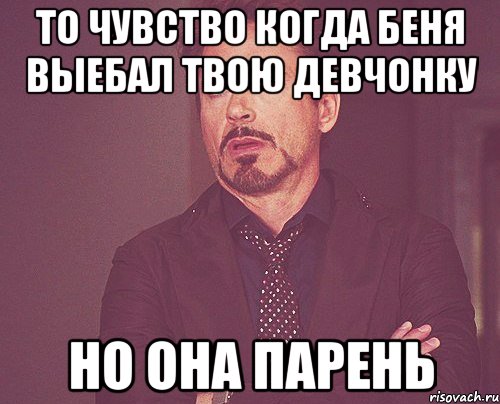 ТО ЧУВСТВО КОГДА БЕНЯ ВЫЕБАЛ ТВОЮ ДЕВЧОНКУ

НО ОНА ПАРЕНЬ

risovach.ru